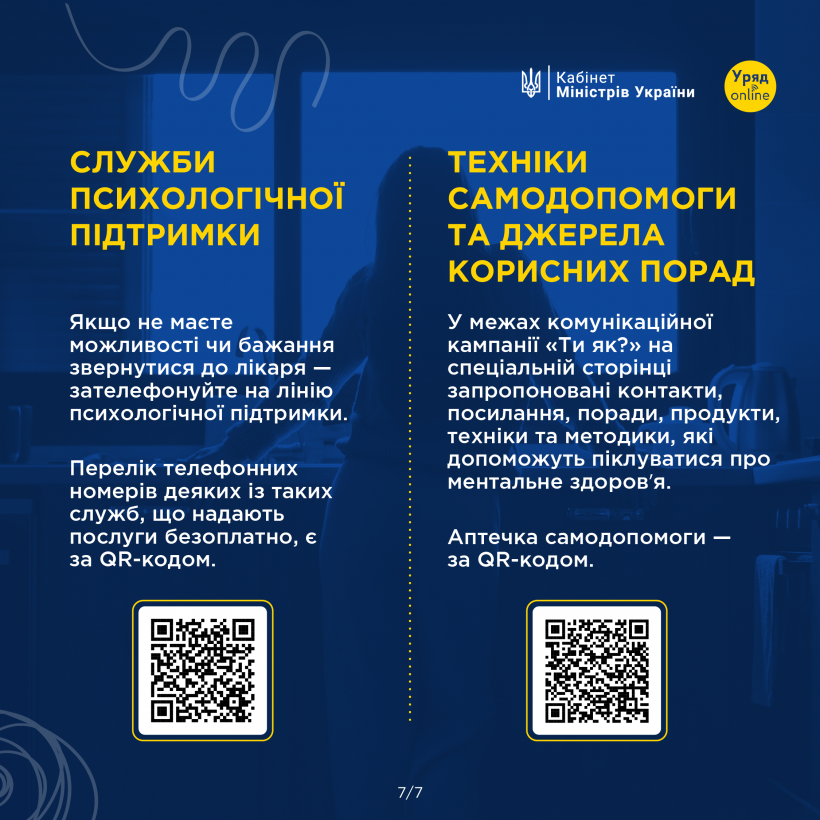 Кабінет Міністрів України

Уряд online

СЛУЖБИ ПСИХОЛОГІЧНОЇ ПІДТРИМКИ

Якщо не маєте можливості чи бажання звернутися до лікаря — зателефонуйте на лінію психологічної підтримки.

Перелік телефонних номерів деяких із таких служб, що надають послуги безоплатно, є за QR-кодом.

ТЕХНІКИ САМОДОПОМОГИ ТА ДЖЕРЕЛА КОРИСНИХ ПОРАД

У межах комунікаційної кампанії «Ти як?» на спеціальній сторінці запропоновані контакти, посилання, поради, продукти, техніки та методики, які допоможуть піклуватися про ментальне здоров'я.

Аптечка самодопомоги — за QR-кодом.

7/7